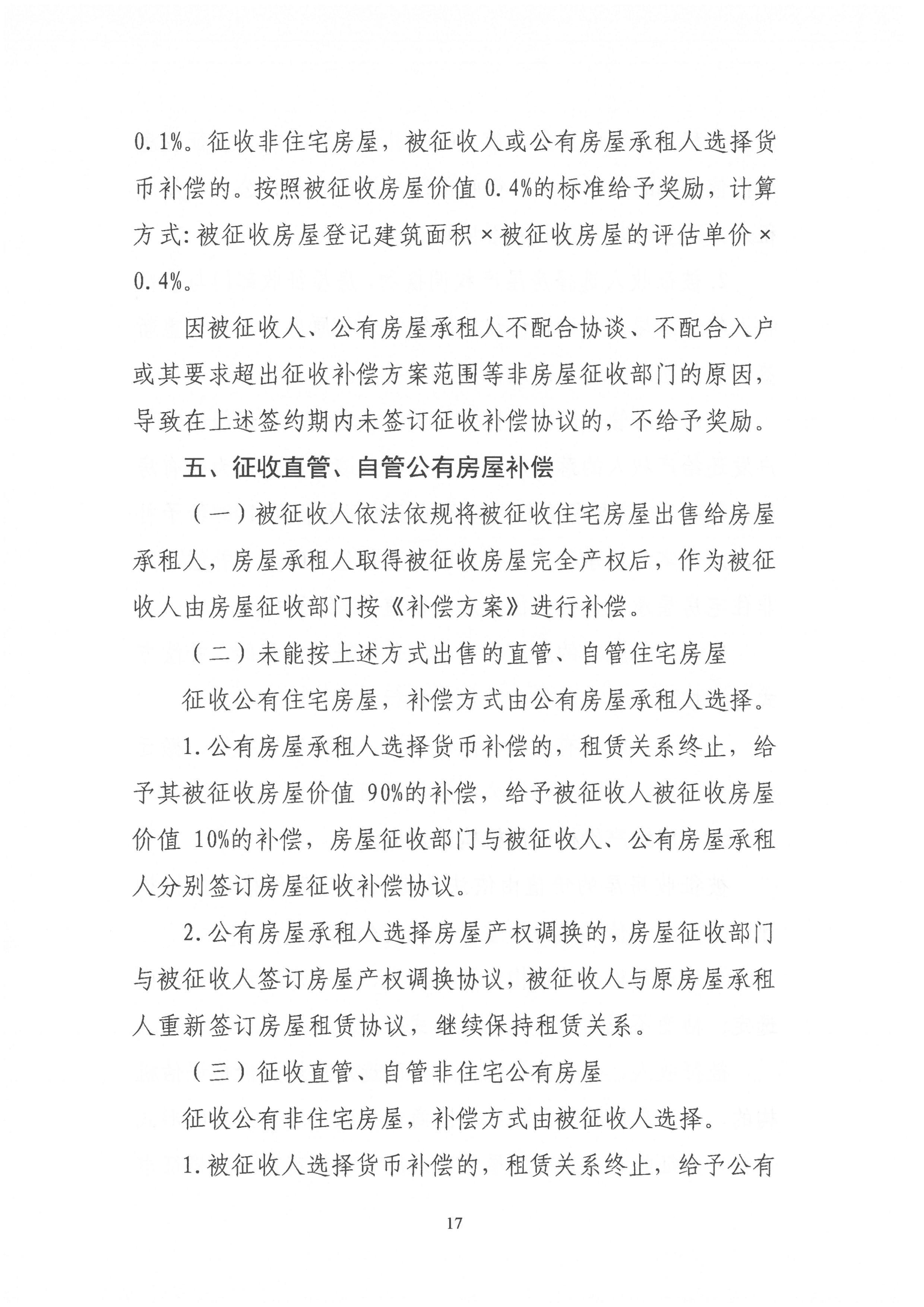 0.1%。征收非住宅房屋，被征收人或公有房屋承租人选择货币补偿的。按照被征收房屋价值 0.4%的标准给予奖励，计算方式:被征收房屋登记建筑面积×被征收房屋的评估单价×0.4%。

因被征收人、公有房屋承租人不配合协谈、不配合入户或其要求超出征收补偿方案范围等非房屋征收部门的原因，导致在上述签约期内未签订征收补偿协议的，不给予奖励。

五、征收直管、自管公有房屋补偿

（一）被征收人依法依规将被征收住宅房屋出售给房屋承租人，房屋承租人取得被征收房屋完全产权后，作为被征收人由房屋征收部门按《补偿方案》进行补偿。

（二）未能按上述方式出售的直管、自管住宅房屋

征收公有住宅房屋，补偿方式由公有房屋承租人选择。

1.公有房屋承租人选择货币补偿的，租赁关系终止，给予其被征收房屋价值 90%的补偿，给予被征收人被征收房屋价值 10%的补偿，房屋征收部门与被征收人、公有房屋承租人分别签订房屋征收补偿协议。

2.公有房屋承租人选择房屋产权调换的，房屋征收部门与被征收人签订房屋产权调换协议，被征收人与原房屋承租人重新签订房屋租赁协议，继续保持租赁关系。

（三）征收直管、自管非住宅公有房屋

征收公有非住宅房屋，补偿方式由被征收人选择。

1.被征收人选择货币补偿的，租赁关系终止，给予公有

17